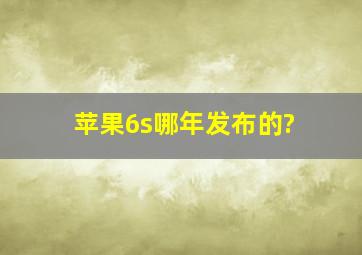 苹果6s哪年发布的?